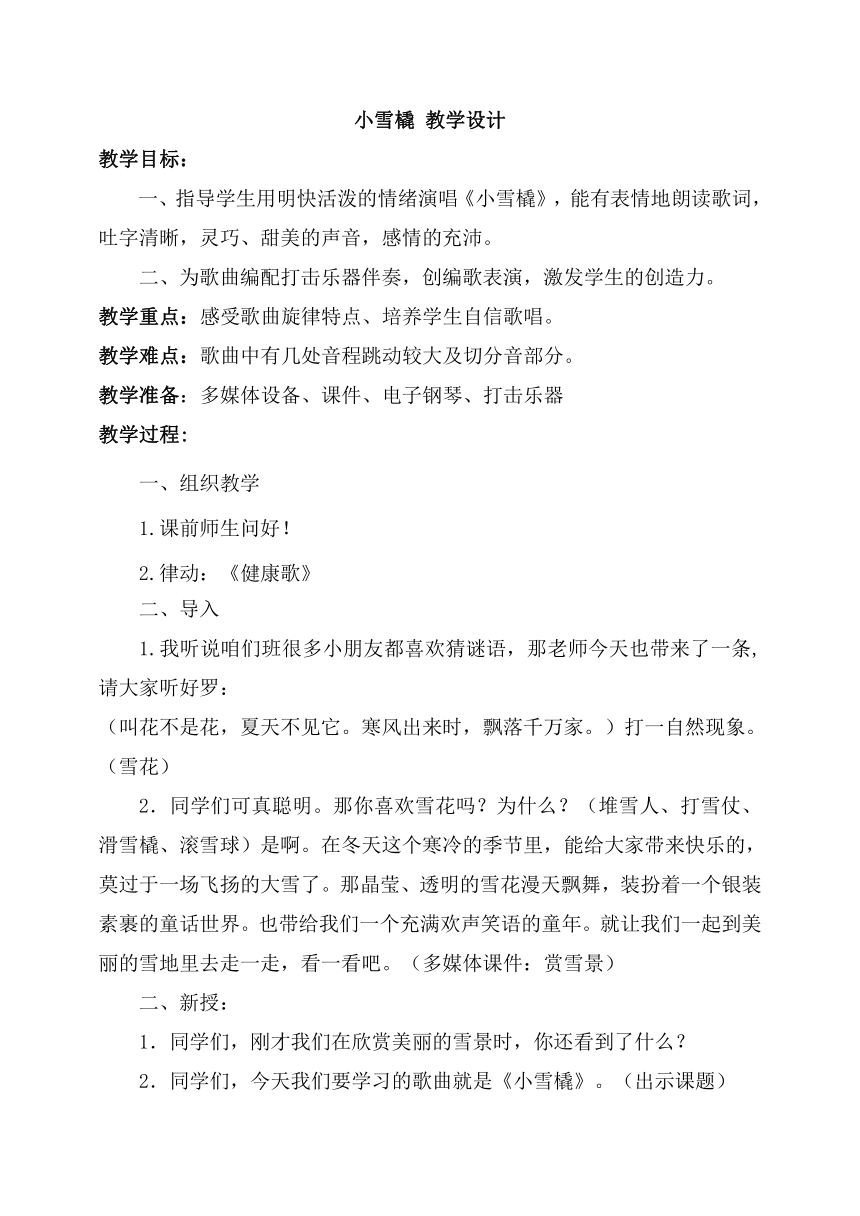 小雪橇 教学设计

教学目标：

一、指导学生用明快活泼的情绪演唱《小雪橇》，能有表情地朗读歌词，吐字清晰，灵巧、甜美的声音，感情的充沛。

二、为歌曲编配打击乐器伴奏，创编歌表演，激发学生的创造力。

教学重点：感受歌曲旋律特点、培养学生自信歌唱。

教学难点：歌曲中有几处音程跳动较大及切分音部分。

教学准备：多媒体设备、课件、电子钢琴、打击乐器

教学过程：

一、组织教学

1.课前师生问好！

2.律动：《健康歌》

二、导入

1.我听说咱们班很多小朋友都喜欢猜谜语，那老师今天也带来了一条，请大家听好罗：

（叫花不是花，夏天不见它。寒风出来时，飘落千万家。）打一自然现象。（雪花）

2．同学们可真聪明。那你喜欢雪花吗？为什么？（堆雪人、打雪仗、滑雪橇、滚雪球）是啊。在冬天这个寒冷的季节里，能给大家带来快乐的，莫过于一场飞扬的大雪了。那晶莹、透明的雪花漫天飘舞，装扮着一个银装素裹的童话世界。也带给我们一个充满欢声笑语的童年。就让我们一起到美丽的雪地里去走一走，看一看吧。（多媒体课件：赏雪景）

二、新授：

1．同学们，刚才我们在欣赏美丽的雪景时，你还看到了什么？

2．同学们，今天我们要学习的歌曲就是《小雪橇》。（出示课题）